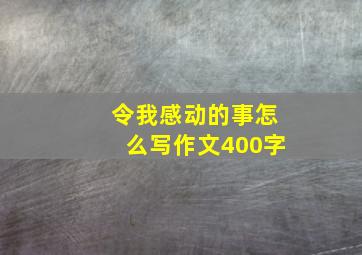 令我感动的事怎么写作文400字